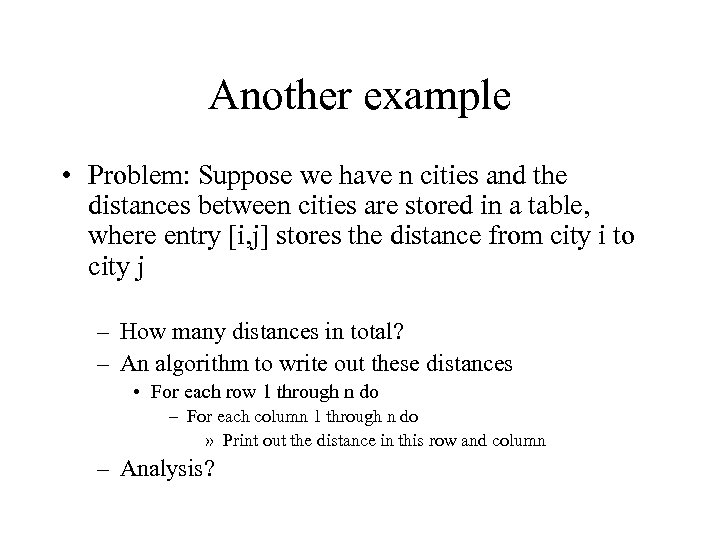 Another example

• Problem: Suppose we have n cities and the distances between cities are stored in a table, where entry [i,j] stores the distance from city i to city j

– How many distances in total?
– An algorithm to write out these distances
• For each row 1 through n do
– For each column 1 through n do
» Print out the distance in this row and column
– Analysis?